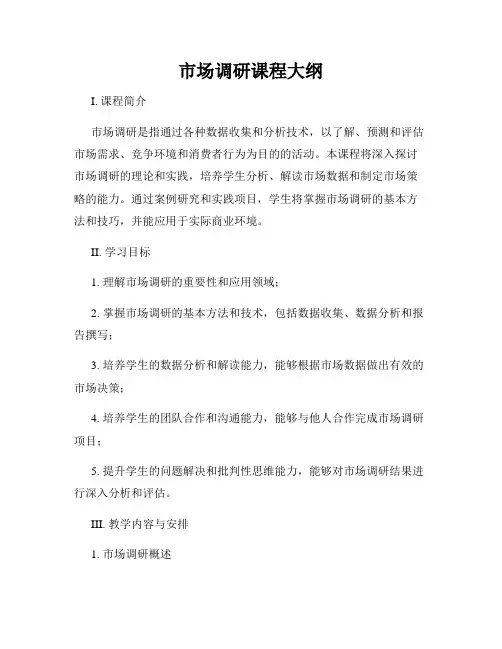 市场调研课程大纲

I. 课程简介

市场调研是指通过各种数据收集和分析技术，以了解、预测和评估市场需求、竞争环境和消费者行为为目的的活动。本课程将深入探讨市场调研的理论和实践，培养学生分析、解读市场数据和制定市场策略的能力。通过案例研究和实践项目，学生将掌握市场调研的基本方法和技巧，并能应用于实际商业环境。

II. 学习目标

1. 理解市场调研的重要性和应用领域；

2. 掌握市场调研的基本方法和技术，包括数据收集、数据分析和报告撰写；

3. 培养学生的数据分析和解读能力，能够根据市场数据做出有效的市场决策；

4. 培养学生的团队合作和沟通能力，能够与他人合作完成市场调研项目；

5. 提升学生的问题解决和批判性思维能力，能够对市场调研结果进行深入分析和评估。

III. 教学内容与安排

1. 市场调研概述